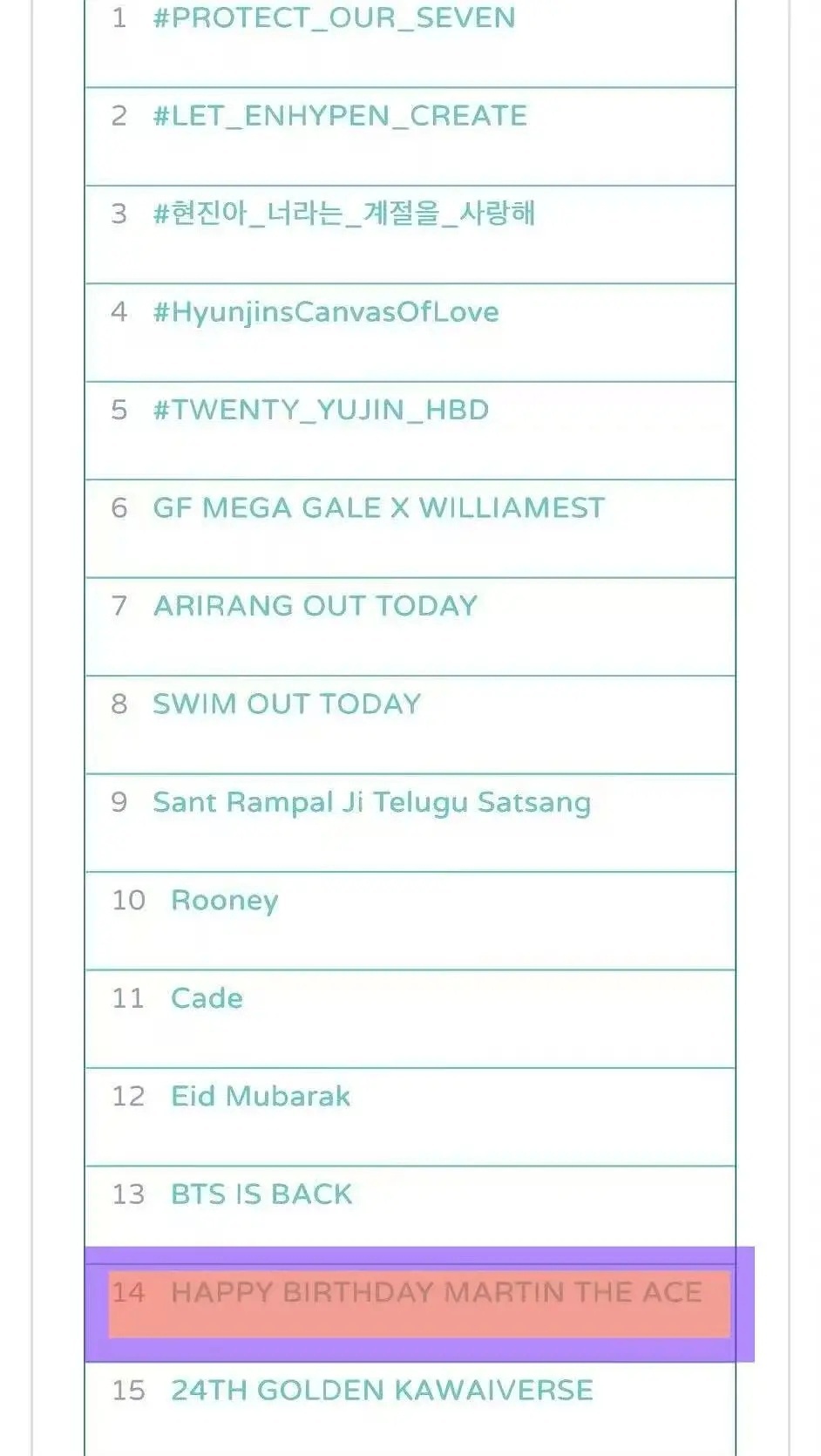 1 #PROTECT_OUR_SEVEN

2 #LET_ENHYPEN_CREATE

3 #현진아_너라는_계절을_사랑해

4 #HyunjinsCanvasOfLove

5 #TWENTY_YUJIN_HBD

6 GF MEGA GALE X WILLIAMEST

7 ARIRANG OUT TODAY

8 SWIM OUT TODAY

9 Sant Rampal Ji Telugu Satsang

10 Rooney

11 Cade

12 Eid Mubarak

13 BTS IS BACK

14 HAPPY BIRTHDAY MARTIN THE ACE

15 24TH GOLDEN KAWAIVERSE